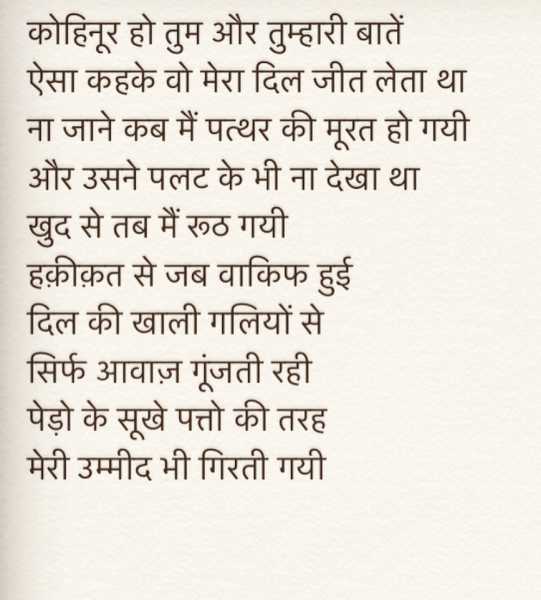 कोहिनूर हो तुम और तुम्हारी बातें
ऐसा कहके वो मेरा दिल जीत लेता था
ना जाने कब मैं पत्थर की मूरत हो गयी
और उसने पलट के भी ना देखा था
खुद से तब मैं रूठ गयी
हक़ीक़त से जब वाकिफ हुई
दिल की खाली गलियों से
सिर्फ आवाज़ गूंजती रही
पेड़ो के सूखे पत्तो की तरह
मेरी उम्मीद भी गिरती गयी